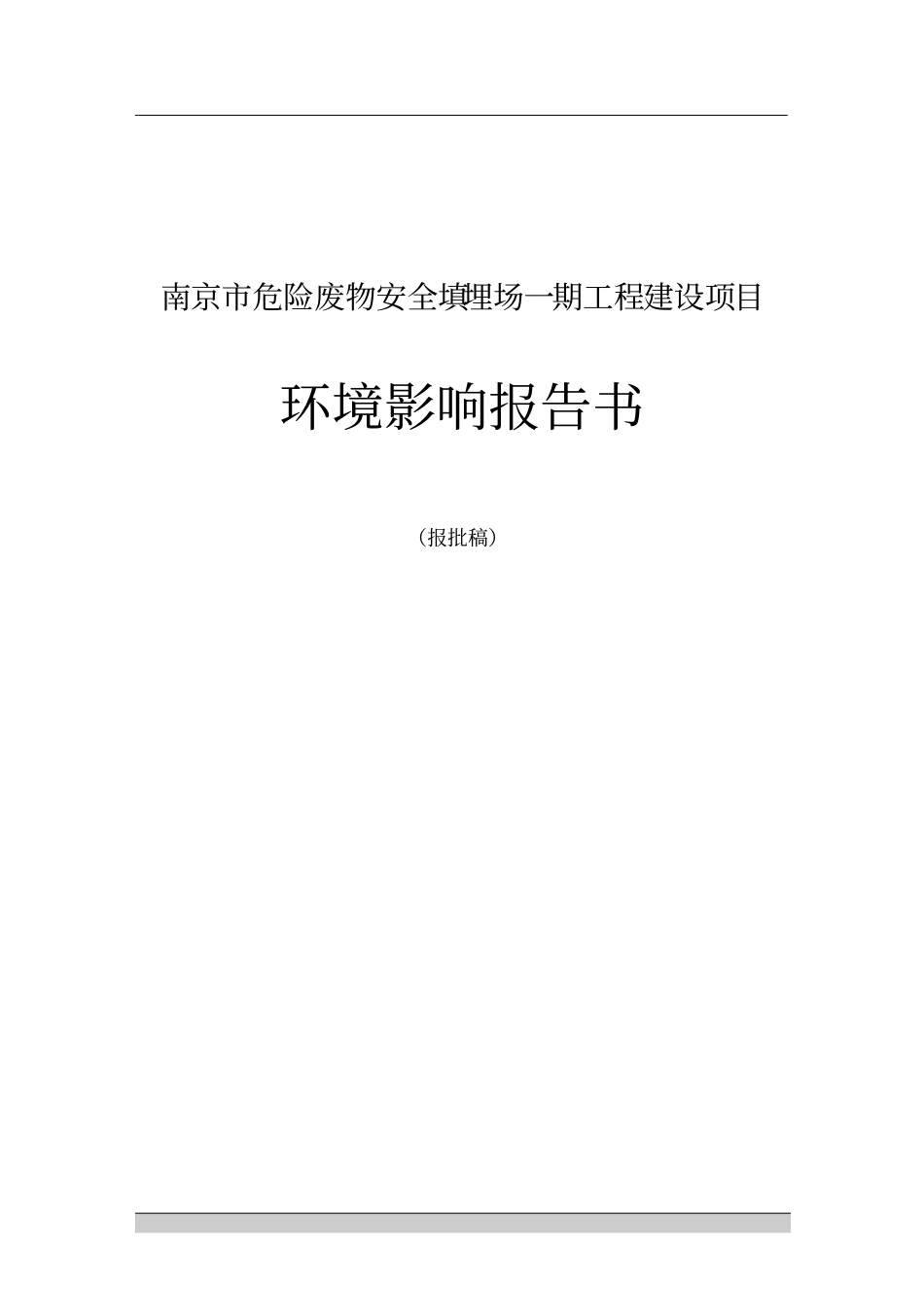 南京市危险废物安全填埋场一期工程建设项目

环境影响报告书

（报批稿）